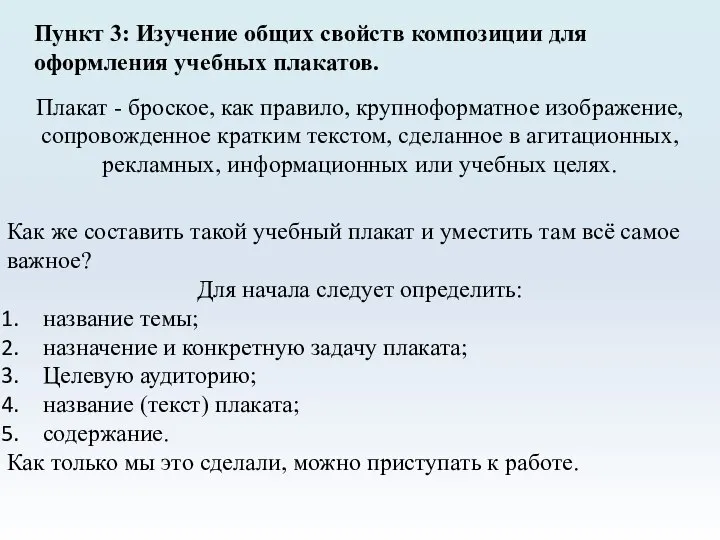 Пункт 3: Изучение общих свойств композиции для оформления учебных плакатов.

Плакат - броское, как правило, крупноформатное изображение, сопровожденное кратким текстом, сделанное в агитационных, рекламных, информационных или учебных целях.

Как же составить такой учебный плакат и уместить там всё самое важное?

Для начала следует определить:

1. название темы;
2. назначение и конкретную задачу плаката;
3. Целевую аудиторию;
4. название (текст) плаката;
5. содержание.

Как только мы это сделали, можно приступать к работе.